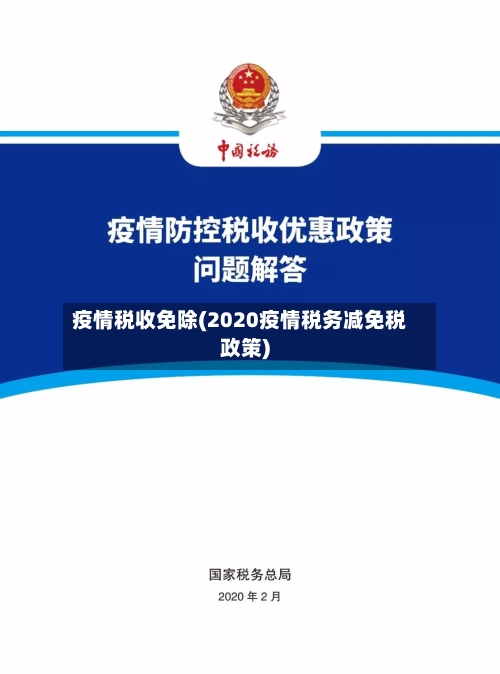 中国税务

疫情防控税收优惠政策
问题解答

疫情税收免除(2020疫情税务减免税政策)

国家税务总局

2020 年 2 月